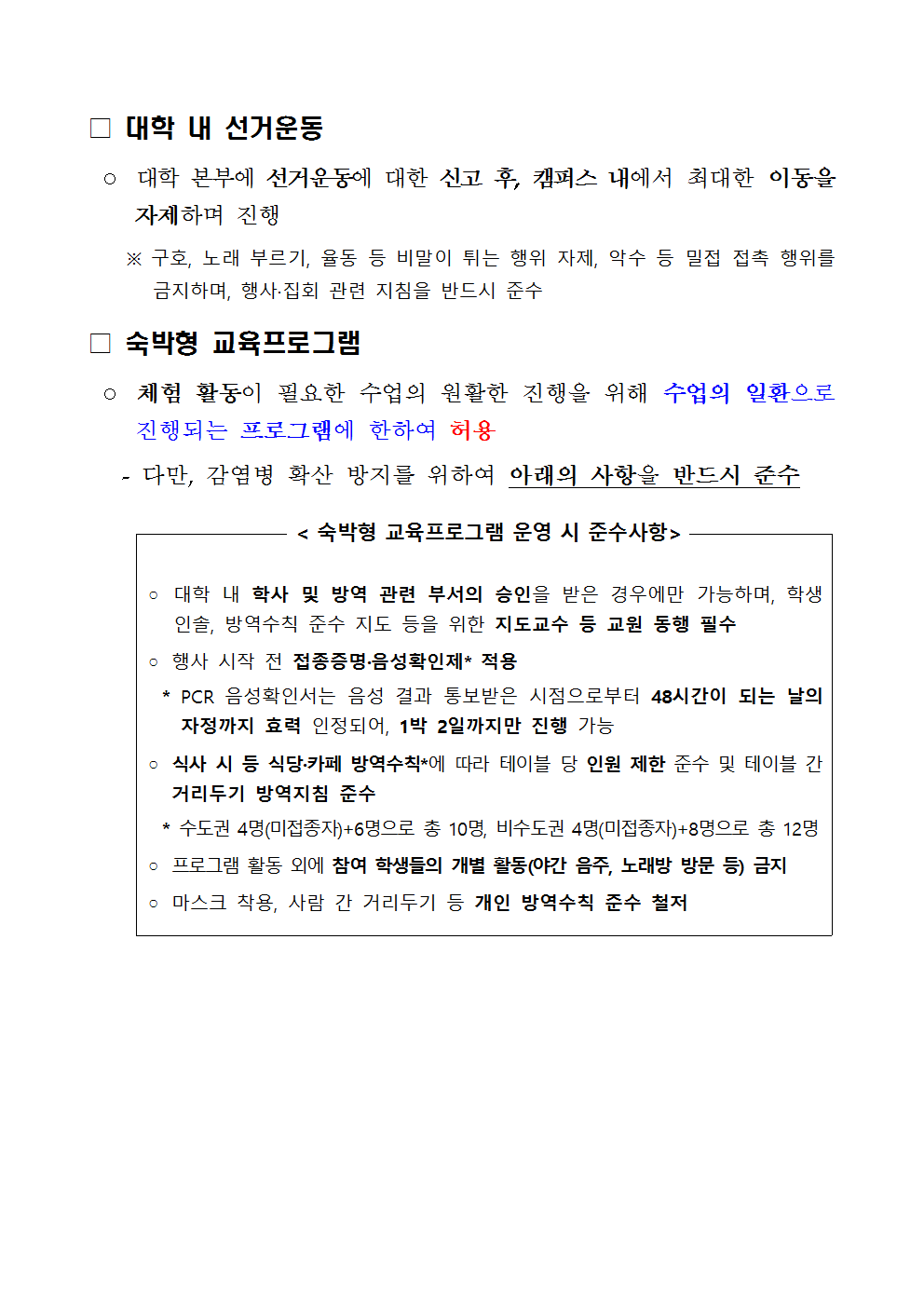 □ 대학 내 선거운동

○ 대학 본부에 선거운동에 대한 신고 후, 캠퍼스 내에서 최대한 이동을 자제하며 진행

※ 구호, 노래 부르기, 율동 등 비말이 튀는 행위 자제, 악수 등 밀접 접촉 행위를 금지하며, 행사·집회 관련 지침을 반드시 준수

□ 숙박형 교육프로그램

○ 체험 활동이 필요한 수업의 원활한 진행을 위해 수업의 일환으로 진행되는 프로그램에 한하여 허용

- 다만, 감염병 확산 방지를 위하여 아래의 사항을 반드시 준수

< 숙박형 교육프로그램 운영 시 준수사항>

○ 대학 내 학사 및 방역 관련 부서의 승인을 받은 경우에만 가능하며, 학생 인솔, 방역수칙 준수 지도 등을 위한 지도교수 등 교원 동행 필수

○ 행사 시작 전 접종증명·음성확인제* 적용

* PCR 음성확인서는 음성 결과 통보받은 시점으로부터 48시간이 되는 날의 자정까지 효력 인정되어, 1박 2일까지만 진행 가능

○ 식사 시 등 식당·카페 방역수칙*에 따라 테이블 당 인원 제한 준수 및 테이블 간 거리두기 방역지침 준수

* 수도권 4명(미접종자)+6명으로 총 10명, 비수도권 4명(미접종자)+8명으로 총 12명

○ 프로그램 활동 외에 참여 학생들의 개별 활동(야간 음주, 노래방 방문 등) 금지

○ 마스크 착용, 사람 간 거리두기 등 개인 방역수칙 준수 철저